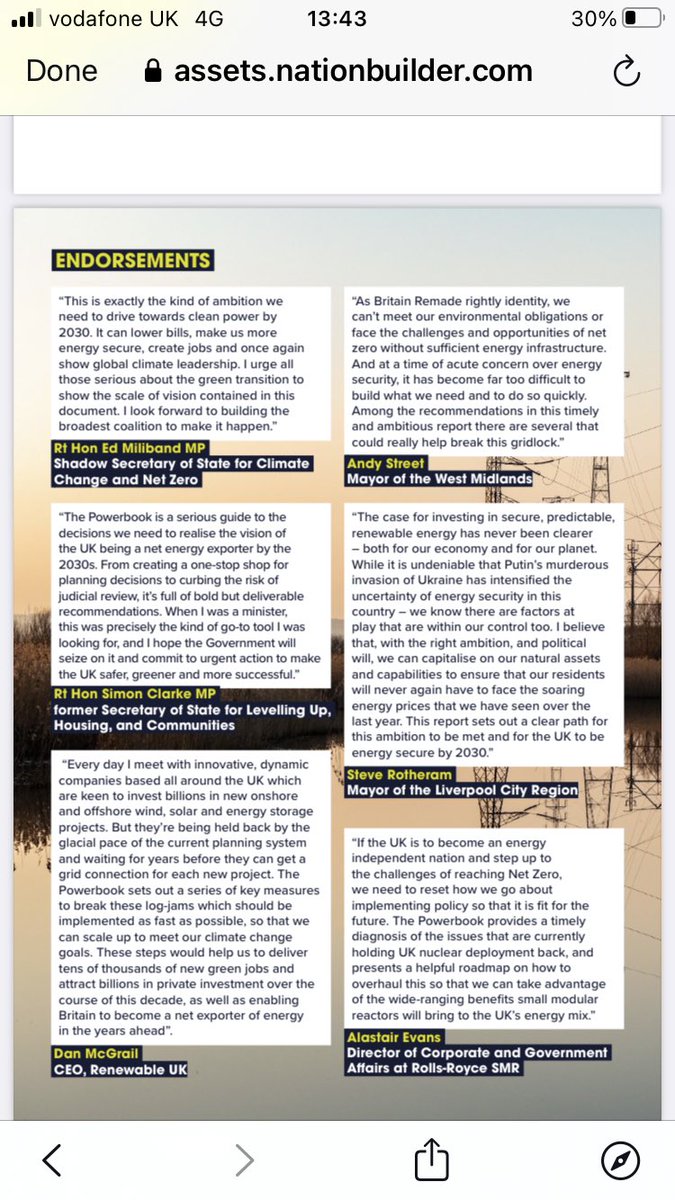 vodafone UK 4G 13:43 30%

Done assets.nationbuilder.com

ENDORSEMENTS

"This is exactly the kind of ambition we need to drive towards clean power by 2030. It can lower bills, make us more energy secure, create jobs and once again show global climate leadership. I urge all those serious about the green transition to show the scale of vision contained in this document. I look forward to building the broadest coalition to make it happen."

Rt Hon Ed Miliband MP
Shadow Secretary of State for Climate Change and Net Zero

"The Powerbook is a serious guide to the decisions we need to realise the vision of the UK being a net energy exporter by the 2030s. From creating a one-stop shop for planning decisions to curbing the risk of judicial review, it's full of bold but deliverable recommendations. When I was a minister, this was precisely the kind of go-to tool I was looking for, and I hope the Government will seize on it and commit to urgent action to make the UK safer, greener and more successful."

Rt Hon Simon Clarke MP
former Secretary of State for Levelling Up, Housing, and Communities

"Every day I meet with innovative, dynamic companies based all around the UK which are keen to invest billions in new onshore and offshore wind, solar and energy storage projects. But they're being held back by the glacial pace of the current planning system and waiting for years before they can get a grid connection for each new project. The Powerbook sets out a series of key measures to break these log-jams which should be implemented as fast as possible, so that we can scale up to meet our climate change goals. These steps would help us to deliver tens of thousands of new green jobs and attract billions in private investment over the course of this decade, as well as enabling Britain to become a net exporter of energy in the years ahead".

Dan McGrail
CEO, Renewable UK

"As Britain Remade rightly identity, we can't meet our environmental obligations or face the challenges and opportunities of net zero without sufficient energy infrastructure. And at a time of acute concern over energy security, it has become far too difficult to build what we need and to do so quickly. Among the recommendations in this timely and ambitious report there are several that could really help break this gridlock."

Andy Street
Mayor of the West Midlands

"The case for investing in secure, predictable, renewable energy has never been clearer – both for our economy and for our planet. While it is undeniable that Putin's murderous invasion of Ukraine has intensified the uncertainty of energy security in this country – we know there are factors at play that are within our control too. I believe that, with the right ambition, and political will, we can capitalise on our natural assets and capabilities to ensure that our residents will never again have to face the soaring energy prices that we have seen over the last year. This report sets out a clear path for this ambition to be met and for the UK to be energy secure by 2030."

Steve Rotheram
Mayor of the Liverpool City Region

"If the UK is to become an energy independent nation and step up to the challenges of reaching Net Zero, we need to reset how we go about implementing policy so that it is fit for the future. The Powerbook provides a timely diagnosis of the issues that are currently holding UK nuclear deployment back, and presents a helpful roadmap on how to overhaul this so that we can take advantage of the wide-ranging benefits small modular reactors will bring to the UK's energy mix."

Alastair Evans
Director of Corporate and Government Affairs at Rolls-Royce SMR